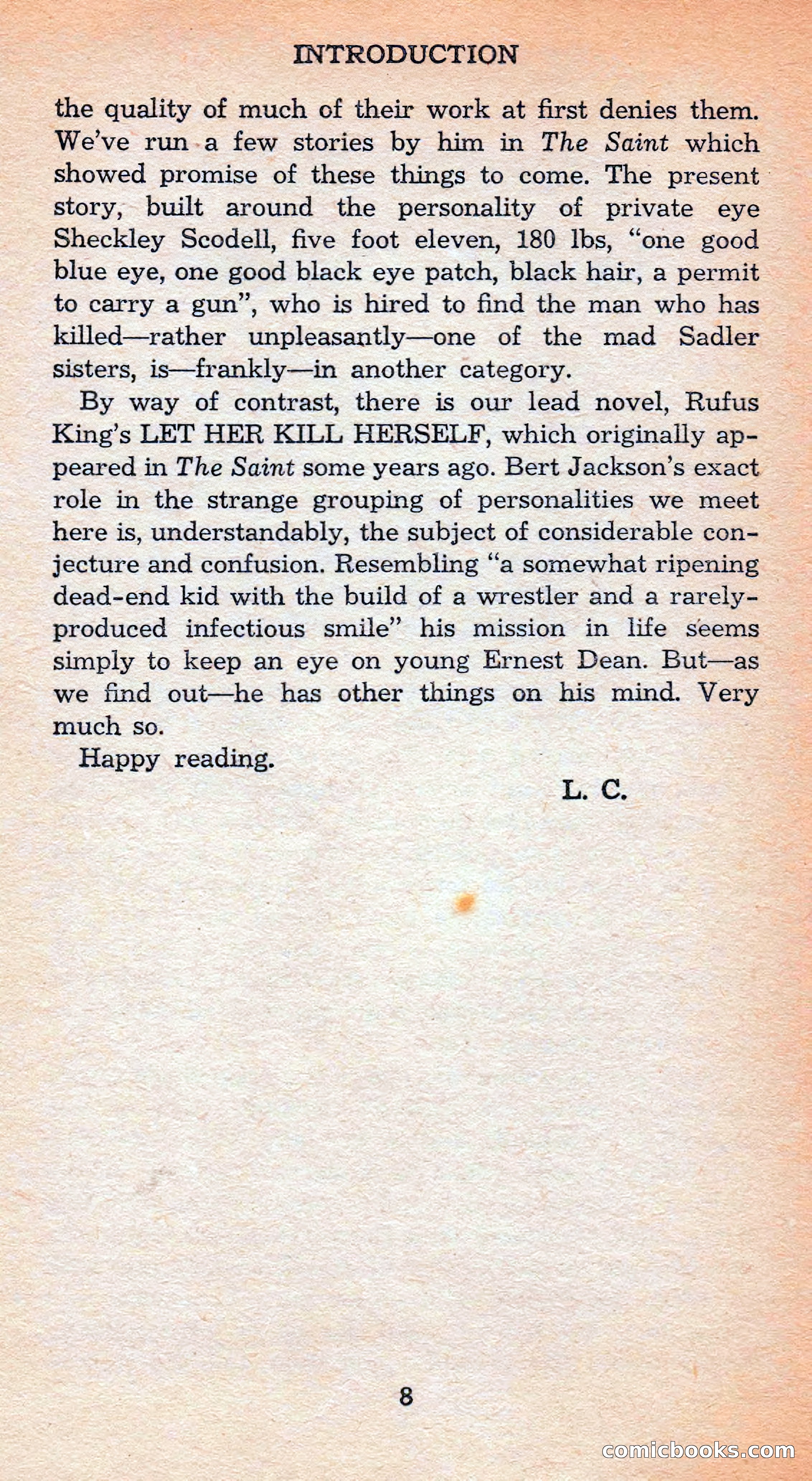 INTRODUCTION

the quality of much of their work at first denies them. We've run a few stories by him in The Saint which showed promise of these things to come. The present story, built around the personality of private eye Sheckley Scodell, five foot eleven, 180 lbs, "one good blue eye, one good black eye patch, black hair, a permit to carry a gun", who is hired to find the man who has killed—rather unpleasantly—one of the mad Sadler sisters, is—frankly—in another category.

By way of contrast, there is our lead novel, Rufus King's LET HER KILL HERSELF, which originally appeared in The Saint some years ago. Bert Jackson's exact role in the strange grouping of personalities we meet here is, understandably, the subject of considerable conjecture and confusion. Resembling "a somewhat ripening dead-end kid with the build of a wrestler and a rarely-produced infectious smile" his mission in life seems simply to keep an eye on young Ernest Dean. But—as we find out—he has other things on his mind. Very much so.

Happy reading.

L. C.

8

comicbooks.com